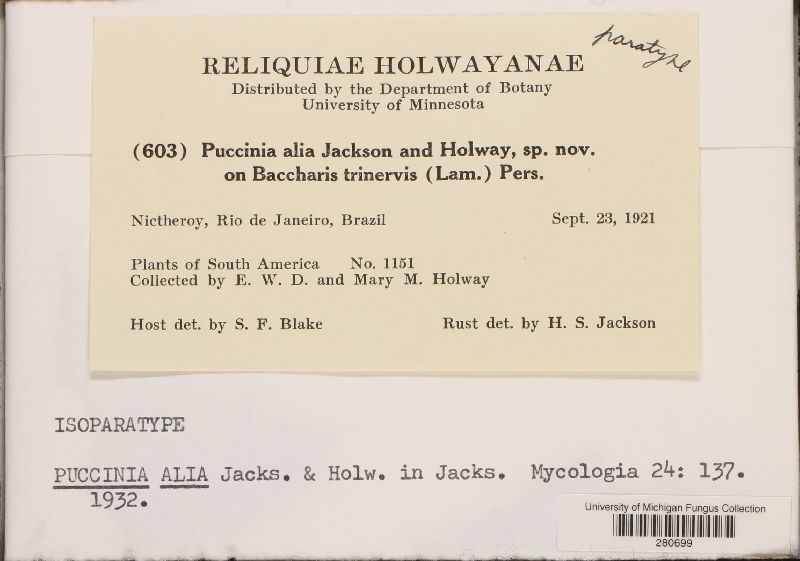 paratype

RELIQUIAE HOLWAYANAE
Distributed by the Department of Botany
University of Minnesota

(603) Puccinia alia Jackson and Holway, sp. nov.
on Baccharis trinervis (Lam.) Pers.

Nictheroy, Rio de Janeiro, Brazil Sept. 23, 1921

Plants of South America No. 1151
Collected by E. W. D. and Mary M. Holway

Host det. by S. F. Blake Rust det. by H. S. Jackson

ISOPARATYPE

PUCCINIA ALIA Jacks. & Holw. in Jacks. Mycologia 24: 137. 1932.

University of Michigan Fungus Collection
280699